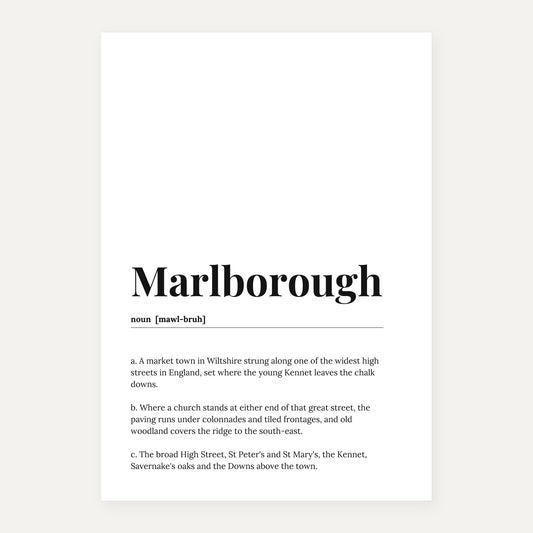 Marlborough

noun [mawl-bruh]

a. A market town in Wiltshire strung along one of the widest high streets in England, set where the young Kennet leaves the chalk downs.

b. Where a church stands at either end of that great street, the paving runs under colonnades and tiled frontages, and old woodland covers the ridge to the south-east.

c. The broad High Street, St Peter's and St Mary's, the Kennet, Savernake's oaks and the Downs above the town.